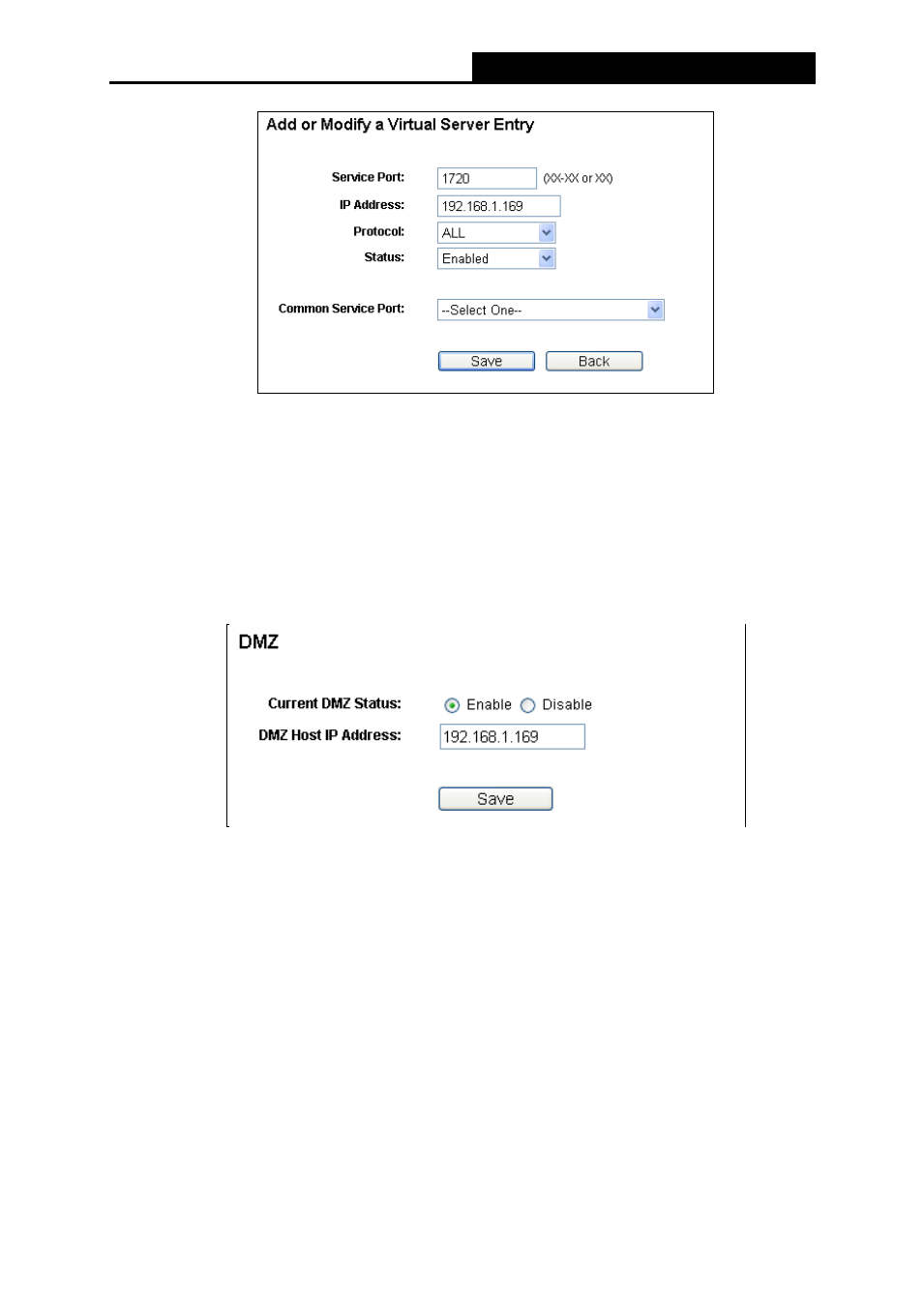 Add or Modify a Virtual Server Entry

Service Port: 1720 (XX-XX or XX)
IP Address: 192.168.1.169
Protocol: ALL
Status: Enabled

Common Service Port: --Select One--

Save Back

DMZ

Current DMZ Status: Enable Disable
DMZ Host IP Address: 192.168.1.169

Save